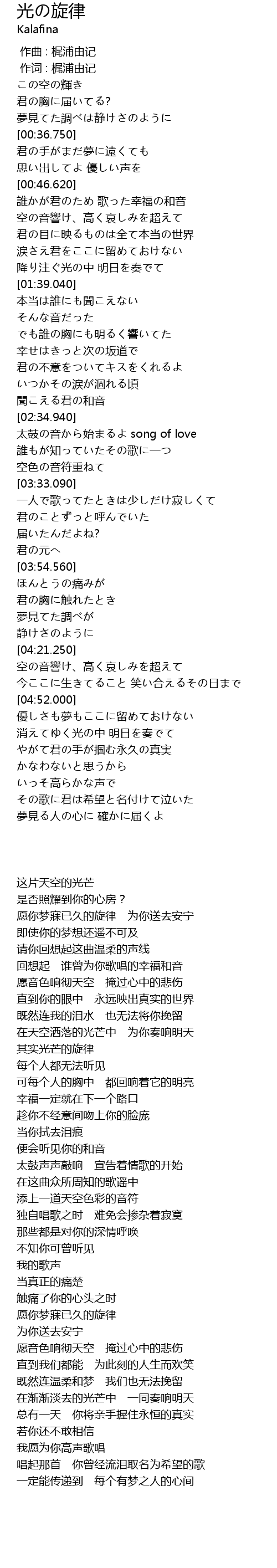 光の旋律
Kalafina

作曲 : 梶浦由记
作词 : 梶浦由记
この空の輝き
君の胸に届いてる?
夢見てた調べは静けさのように
[00:36.750]
君の手がまだ夢に遠くても
思い出してよ 優しい声を
[00:46.620]
誰かが君のため 歌った幸福の和音
空の音響け、高く哀しみを超えて
君の目に映るものは全て本当の世界
涙さえ君をここに留めておけない
降り注ぐ光の中 明日を奏でて
[01:39.040]
本当は誰にも聞こえない
そんな音だった
でも誰の胸にも明るく響いてた
幸せはきっと次の坂道で
君の不意をついてキスをくれるよ
いつかその涙が涸れる頃
聞こえる君の和音
[02:34.940]
太鼓の音から始まるよ song of love
誰もが知っていたその歌に一つ
空色の音符重ねて
[03:33.090]
一人で歌ってたときは少しだけ寂しくて
君のことずっと呼んでいた
届いたんだよね?
君の元へ
[03:54.560]
ほんとうの痛みが
君の胸に触れたとき
夢見てた調べが
静けさのように
[04:21.250]
空の音響け、高く哀しみを超えて
今ここに生きてること 笑い合えるその日まで
[04:52.000]
優しさも夢もここに留めておけない
消えてゆく光の中 明日を奏でて
やがて君の手が掴む永久の真実
かなわないと思うから
いっそ高らかな声で
その歌に君は希望と名付けて泣いた
夢見る人の心に 確かに届くよ

这片天空的光芒
是否照耀到你的心房？
愿你梦寐已久的旋律 为你送去安宁
即使你的梦想还遥不可及
请你回想起这曲温柔的声线
回想起 谁曾为你歌唱的幸福和音
愿音色响彻天空 掩过心中的悲伤
直到你的眼中 永远映出真实的世界
既然连我的泪水 也无法将你挽留
在天空洒落的光芒中 为你奏响明天
其实光芒的旋律
每个人都无法听见
可每个人的胸中 都回响着它的明亮
幸福一定就在下一个路口
趁你不经意间吻上你的脸庞
当你拭去泪痕
便会听见你的和音
太鼓声声敲响 宣告着情歌的开始
在这曲众所周知的歌谣中
添上一道天空色彩的音符
独自唱歌之时 难免会掺杂着寂寞
那些都是对你的深情呼唤
不知你可曾听见
我的歌声
当真正的痛楚
触痛了你的心头之时
愿你梦寐已久的旋律
为你送去安宁
愿音色响彻天空 掩过心中的悲伤
直到我们都能 为此刻的人生而欢笑
既然连温柔和梦 我们也无法挽留
在渐渐淡去的光芒中 一同奏响明天
总有一天 你将亲手握住永恒的真实
若你还不敢相信
我愿为你高声歌唱
唱起那首 你曾经流泪取名为希望的歌
一定能传递到 每个有梦之人的心间